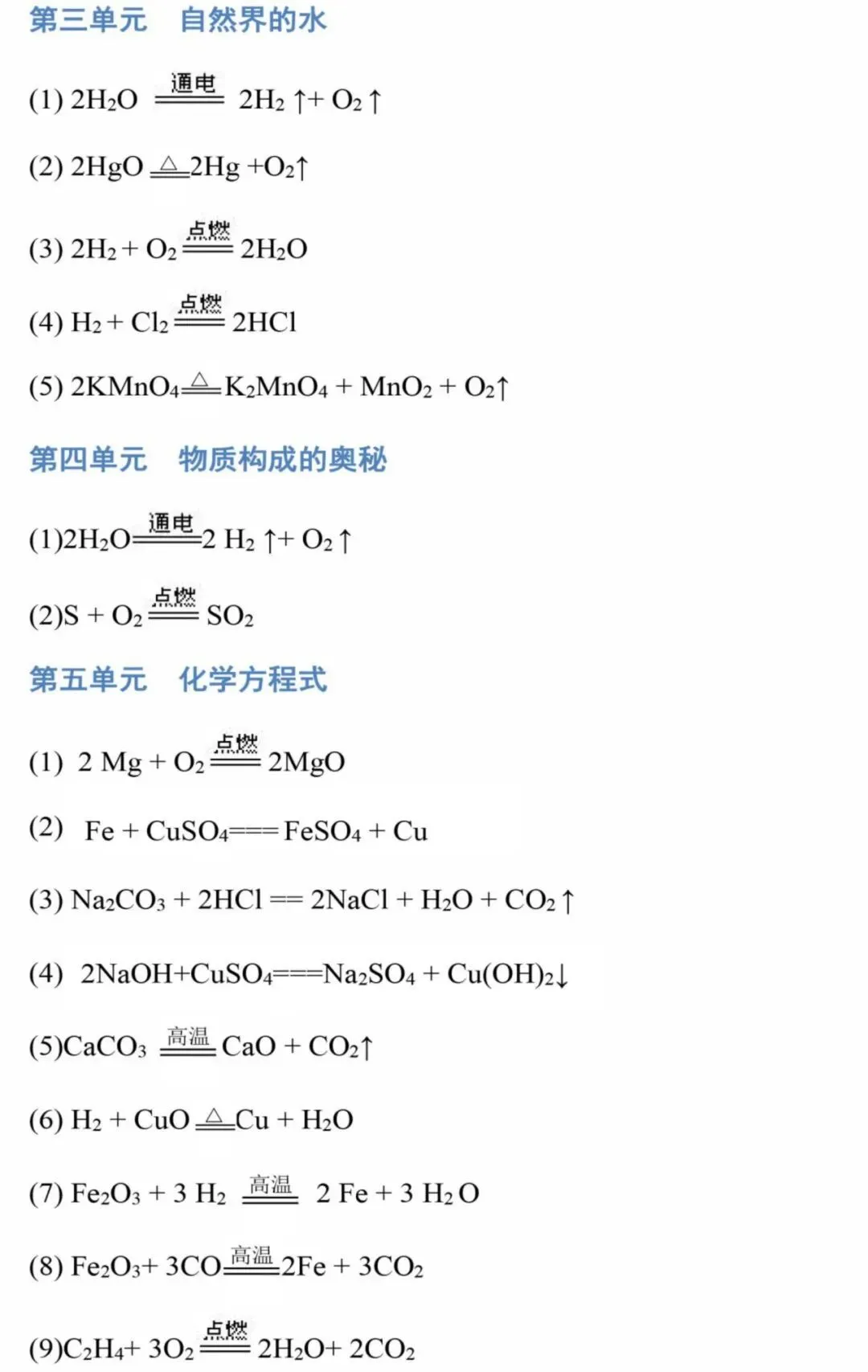 第三单元　自然界的水

(1) $2H_2O \xlongequal{通电} 2H_2\uparrow + O_2\uparrow$

(2) $2HgO \xlongequal{\triangle} 2Hg + O_2\uparrow$

(3) $2H_2 + O_2 \xlongequal{点燃} 2H_2O$

(4) $H_2 + Cl_2 \xlongequal{点燃} 2HCl$

(5) $2KMnO_4 \xlongequal{\triangle} K_2MnO_4 + MnO_2 + O_2\uparrow$

第四单元　物质构成的奥秘

(1)$2H_2O \xlongequal{通电} 2H_2\uparrow + O_2\uparrow$

(2)$S + O_2 \xlongequal{点燃} SO_2$

第五单元　化学方程式

(1) $2Mg + O_2 \xlongequal{点燃} 2MgO$

(2) $Fe + CuSO_4 === FeSO_4 + Cu$

(3) $Na_2CO_3 + 2HCl == 2NaCl + H_2O + CO_2\uparrow$

(4) $2NaOH + CuSO_4 === Na_2SO_4 + Cu(OH)_2\downarrow$

(5)$CaCO_3 \xlongequal{高温} CaO + CO_2\uparrow$

(6) $H_2 + CuO \xlongequal{\triangle} Cu + H_2O$

(7) $Fe_2O_3 + 3H_2 \xlongequal{高温} 2Fe + 3H_2O$

(8) $Fe_2O_3 + 3CO \xlongequal{高温} 2Fe + 3CO_2$

(9)$C_2H_4 + 3O_2 \xlongequal{点燃} 2H_2O + 2CO_2$